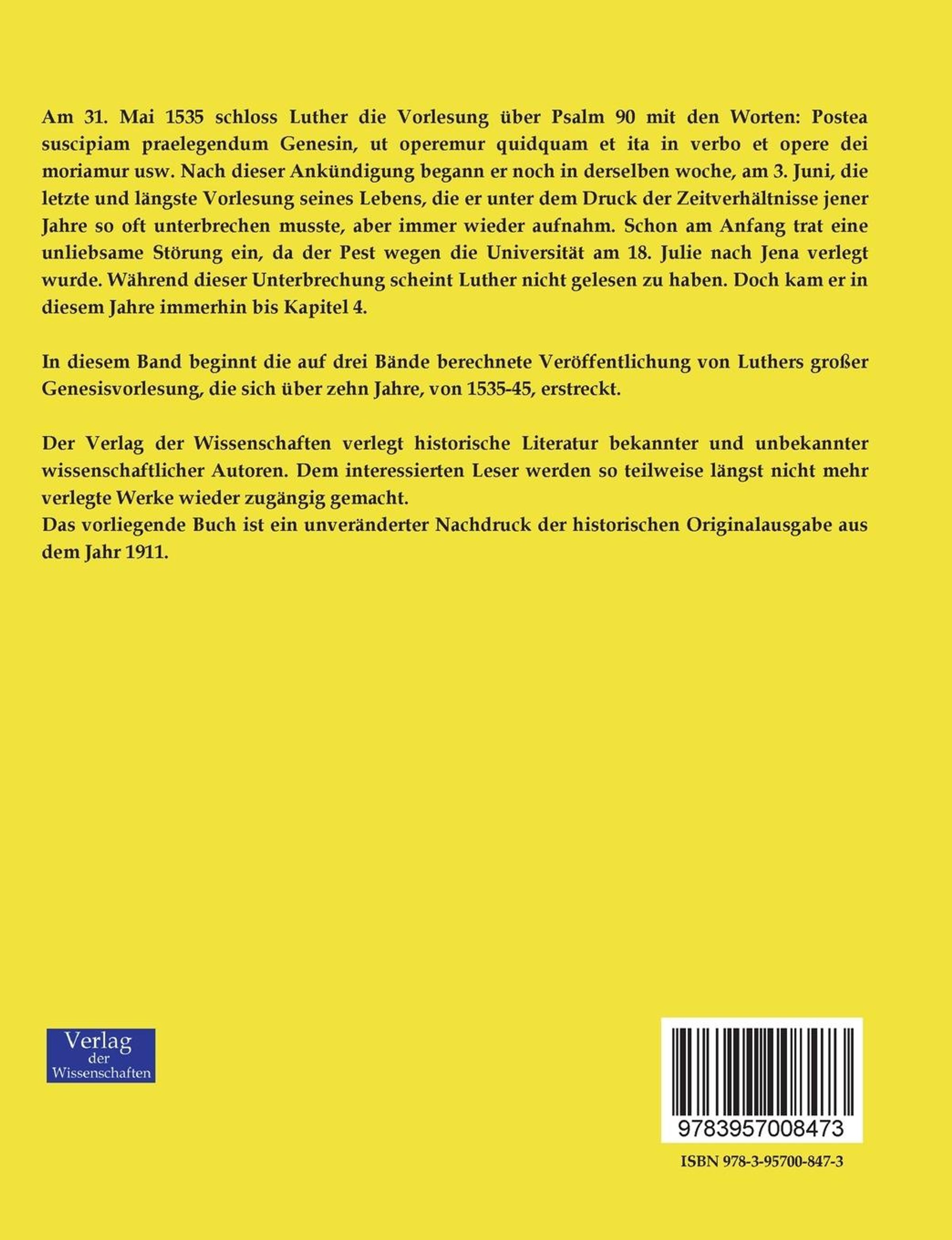 Am 31. Mai 1535 schloss Luther die Vorlesung über Psalm 90 mit den Worten: Postea suscipiam praelegendum Genesin, ut operemur quidquam et ita in verbo et opere dei moriamur usw. Nach dieser Ankündigung begann er noch in derselben woche, am 3. Juni, die letzte und längste Vorlesung seines Lebens, die er unter dem Druck der Zeitverhältnisse jener Jahre so oft unterbrechen musste, aber immer wieder aufnahm. Schon am Anfang trat eine unliebsame Störung ein, da der Pest wegen die Universität am 18. Julie nach Jena verlegt wurde. Während dieser Unterbrechung scheint Luther nicht gelesen zu haben. Doch kam er in diesem Jahre immerhin bis Kapitel 4.

In diesem Band beginnt die auf drei Bände berechnete Veröffentlichung von Luthers großer Genesisvorlesung, die sich über zehn Jahre, von 1535-45, erstreckt.

Der Verlag der Wissenschaften verlegt historische Literatur bekannter und unbekannter wissenschaftlicher Autoren. Dem interessierten Leser werden so teilweise längst nicht mehr verlegte Werke wieder zugängig gemacht.
Das vorliegende Buch ist ein unveränderter Nachdruck der historischen Originalausgabe aus dem Jahr 1911.

Verlag der Wissenschaften

9783957008473

ISBN 978-3-95700-847-3